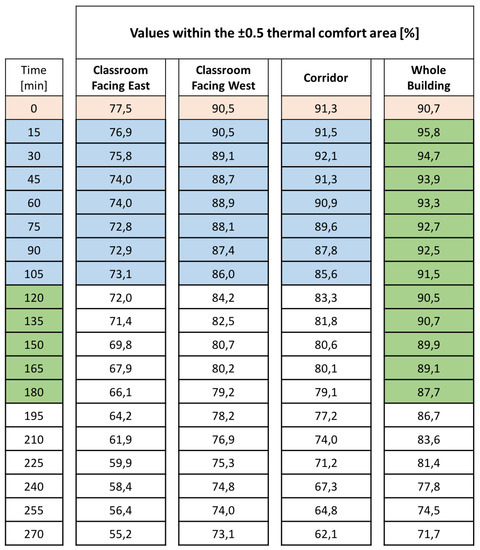 Values within the ±0.5 thermal comfort area [%]

| Time [min] | Classroom Facing East | Classroom Facing West | Corridor | Whole Building |
|---|---|---|---|---|
| 0 | 77,5 | 90,5 | 91,3 | 90,7 |
| 15 | 76,9 | 90,5 | 91,5 | 95,8 |
| 30 | 75,8 | 89,1 | 92,1 | 94,7 |
| 45 | 74,0 | 88,7 | 91,3 | 93,9 |
| 60 | 74,0 | 88,9 | 90,9 | 93,3 |
| 75 | 72,8 | 88,1 | 89,6 | 92,7 |
| 90 | 72,9 | 87,4 | 87,8 | 92,5 |
| 105 | 73,1 | 86,0 | 85,6 | 91,5 |
| 120 | 72,0 | 84,2 | 83,3 | 90,5 |
| 135 | 71,4 | 82,5 | 81,8 | 90,7 |
| 150 | 69,8 | 80,7 | 80,6 | 89,9 |
| 165 | 67,9 | 80,2 | 80,1 | 89,1 |
| 180 | 66,1 | 79,2 | 79,1 | 87,7 |
| 195 | 64,2 | 78,2 | 77,2 | 86,7 |
| 210 | 61,9 | 76,9 | 74,0 | 83,6 |
| 225 | 59,9 | 75,3 | 71,2 | 81,4 |
| 240 | 58,4 | 74,8 | 67,3 | 77,8 |
| 255 | 56,4 | 74,0 | 64,8 | 74,5 |
| 270 | 55,2 | 73,1 | 62,1 | 71,7 |